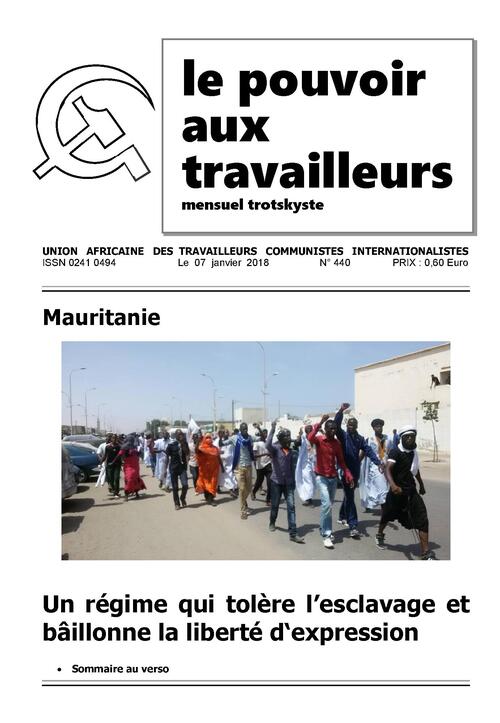 le pouvoir aux travailleurs
mensuel trotskyste

UNION AFRICAINE DES TRAVAILLEURS COMMUNISTES INTERNATIONALISTES
ISSN 0241 0494 Le 07 janvier 2018 N° 440 PRIX : 0,60 Euro

Mauritanie

Un régime qui tolère l'esclavage et bâillonne la liberté d'expression

• Sommaire au verso